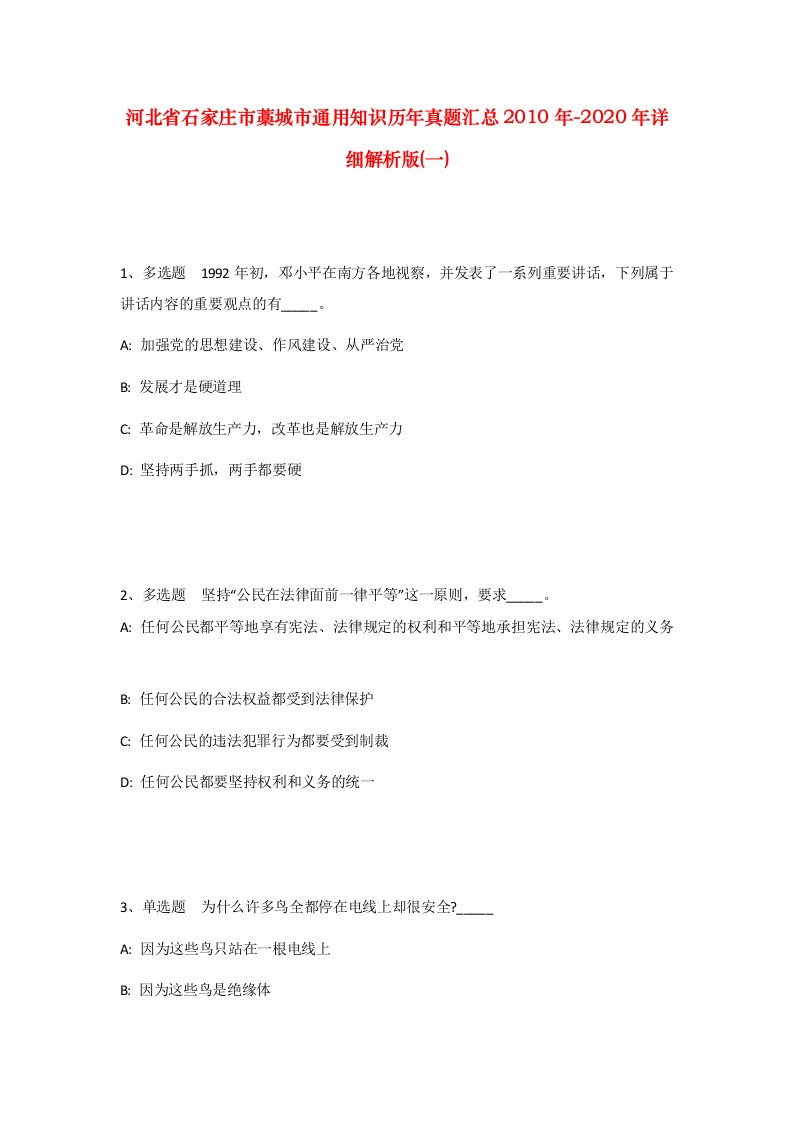 河北省石家庄市藁城市通用知识历年真题汇总2010年-2020年详细解析版(一)

1、多选题 1992年初，邓小平在南方各地视察，并发表了一系列重要讲话，下列属于讲话内容的重要观点的有_____。

A: 加强党的思想建设、作风建设、从严治党

B: 发展才是硬道理

C: 革命是解放生产力，改革也是解放生产力

D: 坚持两手抓，两手都要硬

2、多选题 坚持“公民在法律面前一律平等”这一原则，要求_____。

A: 任何公民都平等地享有宪法、法律规定的权利和平等地承担宪法、法律规定的义务

B: 任何公民的合法权益都受到法律保护

C: 任何公民的违法犯罪行为都要受到制裁

D: 任何公民都要坚持权利和义务的统一

3、单选题 为什么许多鸟全都停在电线上却很安全?_____

A: 因为这些鸟只站在一根电线上

B: 因为这些鸟是绝缘体